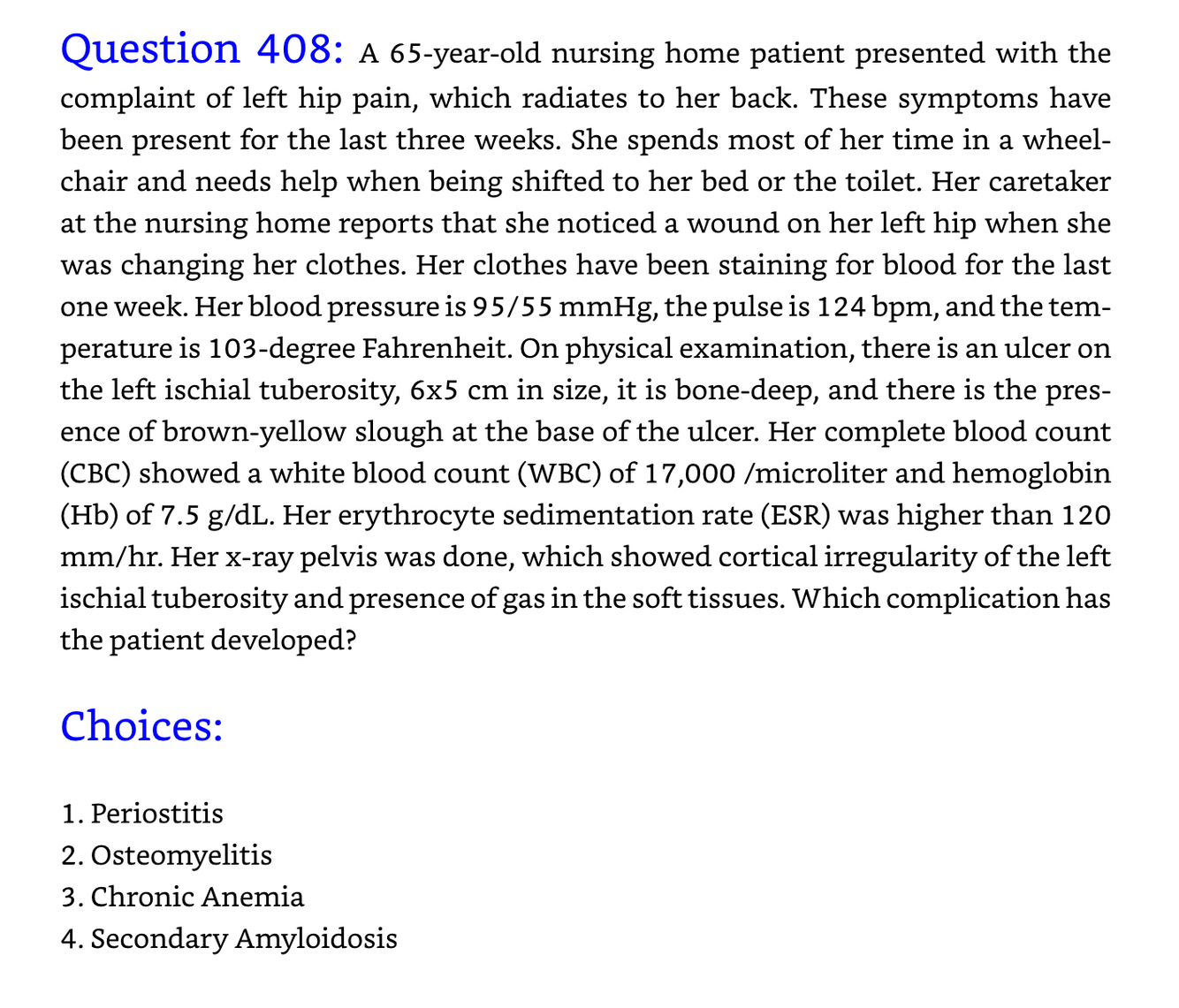 Question 408: A 65-year-old nursing home patient presented with the complaint of left hip pain, which radiates to her back. These symptoms have been present for the last three weeks. She spends most of her time in a wheelchair and needs help when being shifted to her bed or the toilet. Her caretaker at the nursing home reports that she noticed a wound on her left hip when she was changing her clothes. Her clothes have been staining for blood for the last one week. Her blood pressure is 95/55 mmHg, the pulse is 124 bpm, and the temperature is 103-degree Fahrenheit. On physical examination, there is an ulcer on the left ischial tuberosity, 6x5 cm in size, it is bone-deep, and there is the presence of brown-yellow slough at the base of the ulcer. Her complete blood count (CBC) showed a white blood count (WBC) of 17,000 /microliter and hemoglobin (Hb) of 7.5 g/dL. Her erythrocyte sedimentation rate (ESR) was higher than 120 mm/hr. Her x-ray pelvis was done, which showed cortical irregularity of the left ischial tuberosity and presence of gas in the soft tissues. Which complication has the patient developed?

Choices:

1. Periostitis
2. Osteomyelitis
3. Chronic Anemia
4. Secondary Amyloidosis